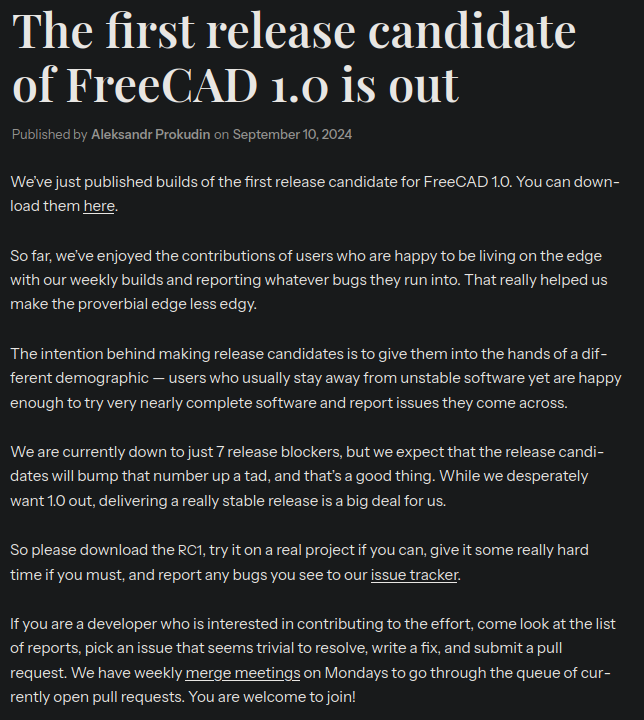 The first release candidate of FreeCAD 1.0 is out

Published by Aleksandr Prokudin on September 10, 2024

We've just published builds of the first release candidate for FreeCAD 1.0. You can download them here.

So far, we've enjoyed the contributions of users who are happy to be living on the edge with our weekly builds and reporting whatever bugs they run into. That really helped us make the proverbial edge less edgy.

The intention behind making release candidates is to give them into the hands of a different demographic — users who usually stay away from unstable software yet are happy enough to try very nearly complete software and report issues they come across.

We are currently down to just 7 release blockers, but we expect that the release candidates will bump that number up a tad, and that's a good thing. While we desperately want 1.0 out, delivering a really stable release is a big deal for us.

So please download the RC1, try it on a real project if you can, give it some really hard time if you must, and report any bugs you see to our issue tracker.

If you are a developer who is interested in contributing to the effort, come look at the list of reports, pick an issue that seems trivial to resolve, write a fix, and submit a pull request. We have weekly merge meetings on Mondays to go through the queue of currently open pull requests. You are welcome to join!